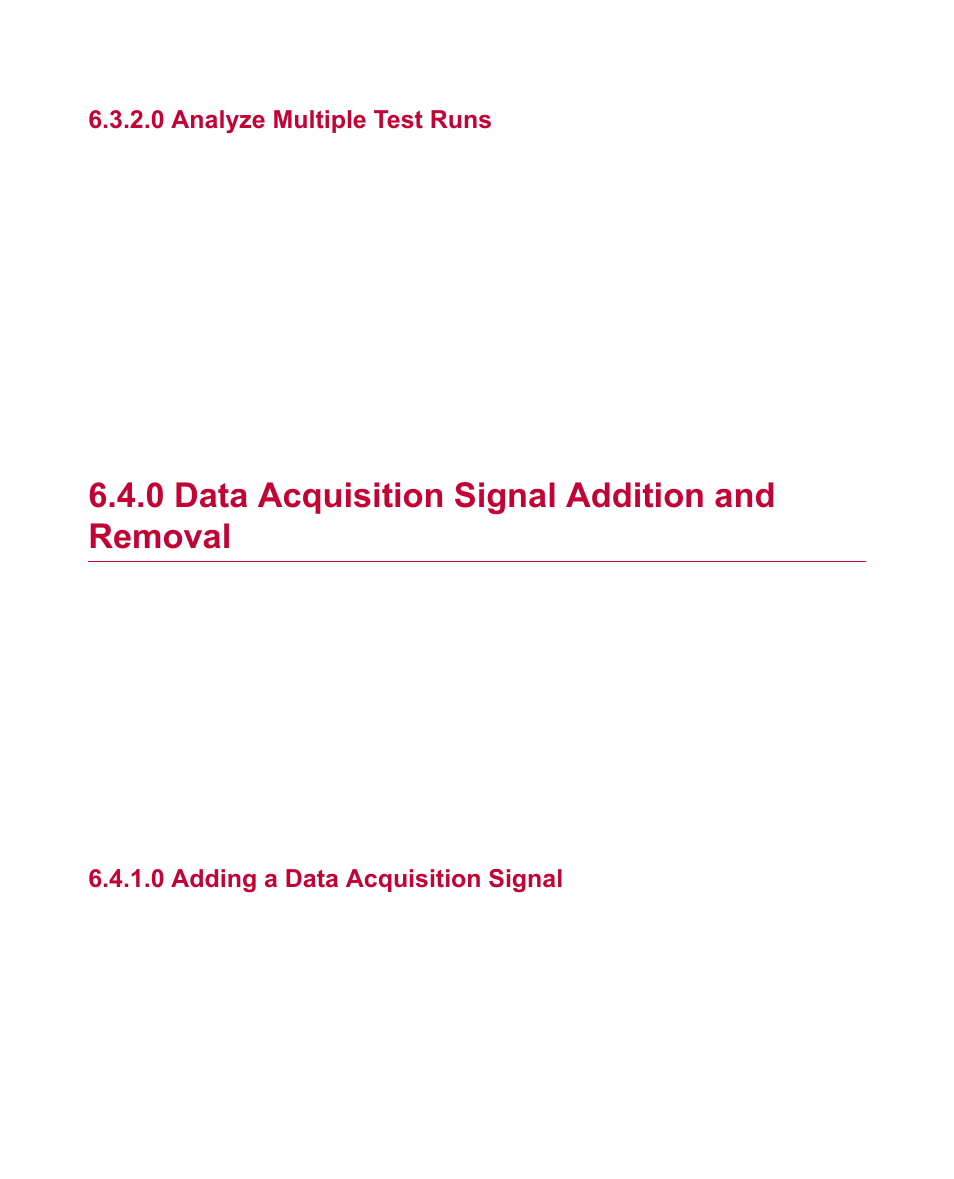 6.3.2.0 Analyze Multiple Test Runs

6.4.0 Data Acquisition Signal Addition and Removal

6.4.1.0 Adding a Data Acquisition Signal